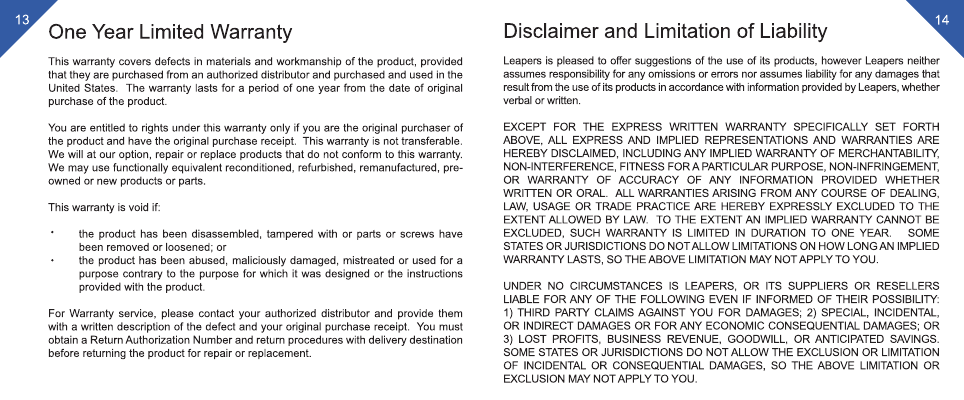 13

One Year Limited Warranty

This warranty covers defects in materials and workmanship of the product, provided that they are purchased from an authorized distributor and purchased and used in the United States. The warranty lasts for a period of one year from the date of original purchase of the product.

You are entitled to rights under this warranty only if you are the original purchaser of the product and have the original purchase receipt. This warranty is not transferable. We will at our option, repair or replace products that do not conform to this warranty. We may use functionally equivalent reconditioned, refurbished, remanufactured, pre-owned or new products or parts.

This warranty is void if:

• the product has been disassembled, tampered with or parts or screws have been removed or loosened; or
• the product has been abused, maliciously damaged, mistreated or used for a purpose contrary to the purpose for which it was designed or the instructions provided with the product.

For Warranty service, please contact your authorized distributor and provide them with a written description of the defect and your original purchase receipt. You must obtain a Return Authorization Number and return procedures with delivery destination before returning the product for repair or replacement.

14

Disclaimer and Limitation of Liability

Leapers is pleased to offer suggestions of the use of its products, however Leapers neither assumes responsibility for any omissions or errors nor assumes liability for any damages that result from the use of its products in accordance with information provided by Leapers, whether verbal or written.

EXCEPT FOR THE EXPRESS WRITTEN WARRANTY SPECIFICALLY SET FORTH ABOVE, ALL EXPRESS AND IMPLIED REPRESENTATIONS AND WARRANTIES ARE HEREBY DISCLAIMED, INCLUDING ANY IMPLIED WARRANTY OF MERCHANTABILITY, NON-INTERFERENCE, FITNESS FOR A PARTICULAR PURPOSE, NON-INFRINGEMENT, OR WARRANTY OF ACCURACY OF ANY INFORMATION PROVIDED WHETHER WRITTEN OR ORAL. ALL WARRANTIES ARISING FROM ANY COURSE OF DEALING, LAW, USAGE OR TRADE PRACTICE ARE HEREBY EXPRESSLY EXCLUDED TO THE EXTENT ALLOWED BY LAW. TO THE EXTENT AN IMPLIED WARRANTY CANNOT BE EXCLUDED, SUCH WARRANTY IS LIMITED IN DURATION TO ONE YEAR. SOME STATES OR JURISDICTIONS DO NOT ALLOW LIMITATIONS ON HOW LONG AN IMPLIED WARRANTY LASTS, SO THE ABOVE LIMITATION MAY NOT APPLY TO YOU.

UNDER NO CIRCUMSTANCES IS LEAPERS, OR ITS SUPPLIERS OR RESELLERS LIABLE FOR ANY OF THE FOLLOWING EVEN IF INFORMED OF THEIR POSSIBILITY: 1) THIRD PARTY CLAIMS AGAINST YOU FOR DAMAGES; 2) SPECIAL, INCIDENTAL, OR INDIRECT DAMAGES OR FOR ANY ECONOMIC CONSEQUENTIAL DAMAGES; OR 3) LOST PROFITS, BUSINESS REVENUE, GOODWILL, OR ANTICIPATED SAVINGS. SOME STATES OR JURISDICTIONS DO NOT ALLOW THE EXCLUSION OR LIMITATION OF INCIDENTAL OR CONSEQUENTIAL DAMAGES, SO THE ABOVE LIMITATION OR EXCLUSION MAY NOT APPLY TO YOU.